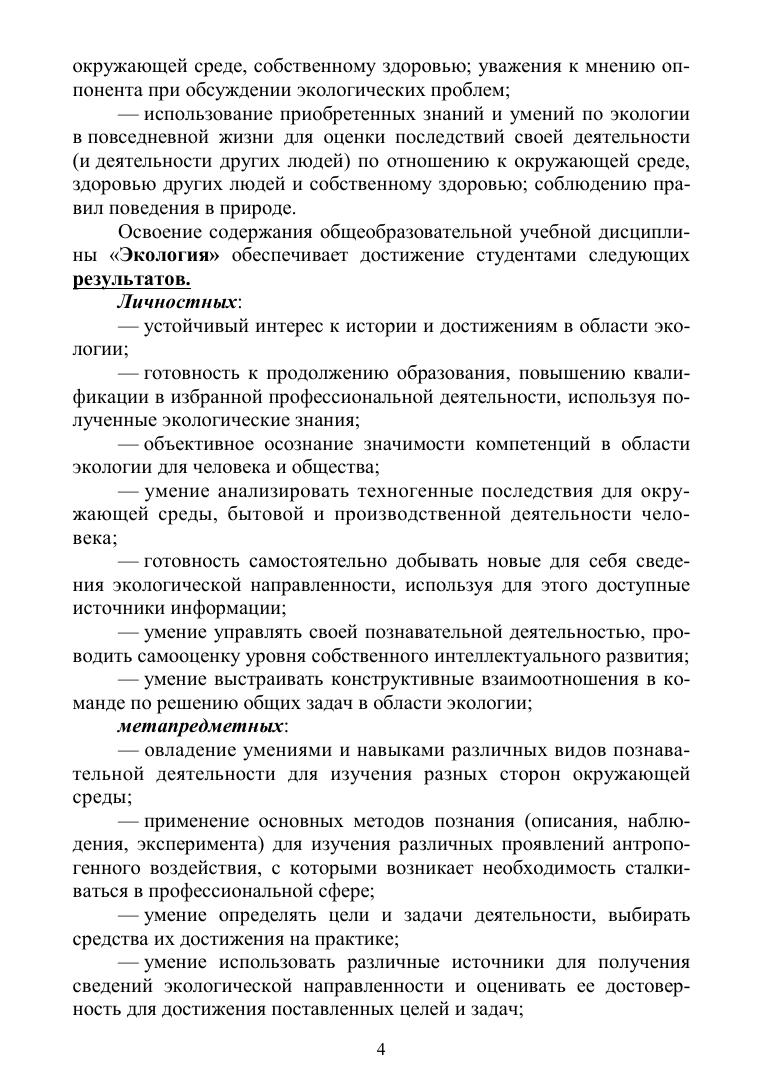 окружающей среде, собственному здоровью; уважения к мнению оппонента при обсуждении экологических проблем;

— использование приобретенных знаний и умений по экологии в повседневной жизни для оценки последствий своей деятельности (и деятельности других людей) по отношению к окружающей среде, здоровью других людей и собственному здоровью; соблюдению правил поведения в природе.

Освоение содержания общеобразовательной учебной дисциплины «Экология» обеспечивает достижение студентами следующих результатов.

Личностных:

— устойчивый интерес к истории и достижениям в области экологии;

— готовность к продолжению образования, повышению квалификации в избранной профессиональной деятельности, используя полученные экологические знания;

— объективное осознание значимости компетенций в области экологии для человека и общества;

— умение анализировать техногенные последствия для окружающей среды, бытовой и производственной деятельности человека;

— готовность самостоятельно добывать новые для себя сведения экологической направленности, используя для этого доступные источники информации;

— умение управлять своей познавательной деятельностью, проводить самооценку уровня собственного интеллектуального развития;

— умение выстраивать конструктивные взаимоотношения в команде по решению общих задач в области экологии;

метапредметных:

— овладение умениями и навыками различных видов познавательной деятельности для изучения разных сторон окружающей среды;

— применение основных методов познания (описания, наблюдения, эксперимента) для изучения различных проявлений антропогенного воздействия, с которыми возникает необходимость сталкиваться в профессиональной сфере;

— умение определять цели и задачи деятельности, выбирать средства их достижения на практике;

— умение использовать различные источники для получения сведений экологической направленности и оценивать ее достоверность для достижения поставленных целей и задач;

4